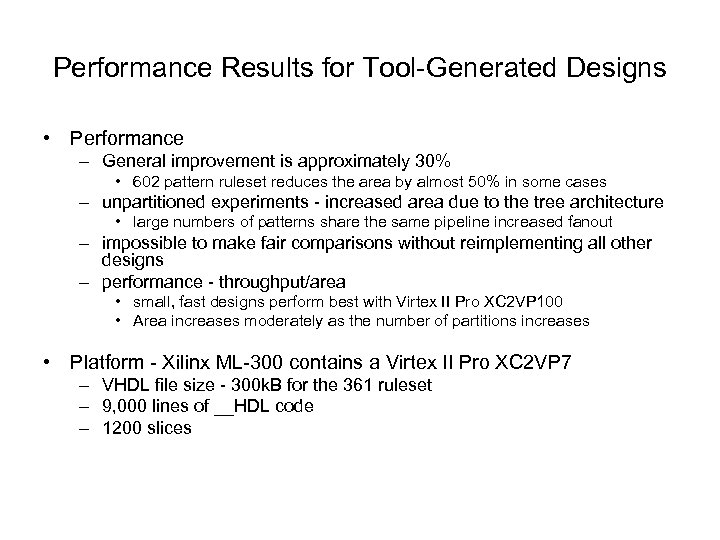 Performance Results for Tool-Generated Designs

• Performance
– General improvement is approximately 30%
• 602 pattern ruleset reduces the area by almost 50% in some cases
– unpartitioned experiments - increased area due to the tree architecture
• large numbers of patterns share the same pipeline increased fanout
– impossible to make fair comparisons without reimplementing all other designs
– performance - throughput/area
• small, fast designs perform best with Virtex II Pro XC2VP100
• Area increases moderately as the number of partitions increases

• Platform - Xilinx ML-300 contains a Virtex II Pro XC2VP7
– VHDL file size - 300kB for the 361 ruleset
– 9,000 lines of __HDL code
– 1200 slices